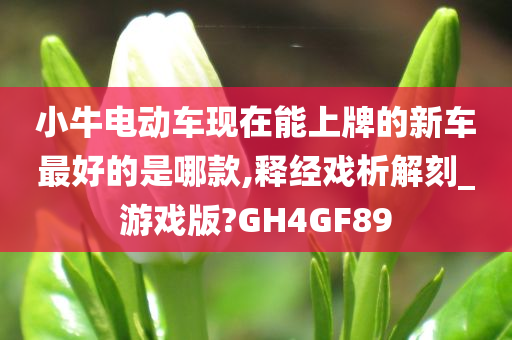 小牛电动车现在能上牌的新车最好的是哪款,释经戏析解刻_游戏版?GH4GF89